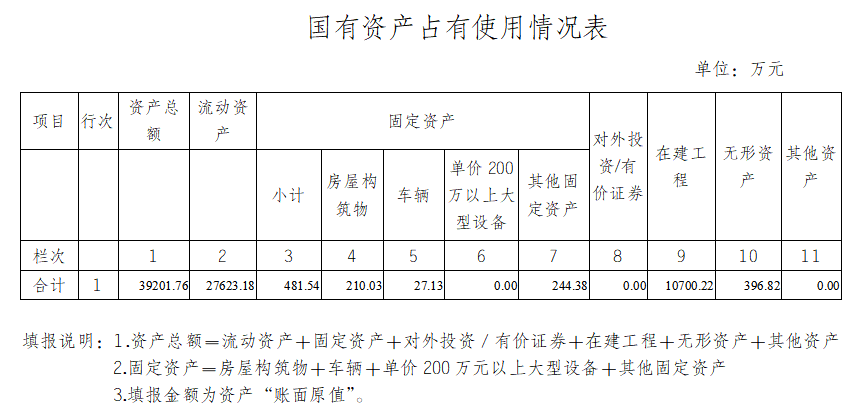 国有资产占有使用情况表

单位：万元

| 项目 | 行次 | 资产总额 | 流动资产 | 固定资产 |  |  |  |  | 对外投资/有价证券 | 在建工程 | 无形资产 | 其他资产 |
|---|---|---|---|---|---|---|---|---|---|---|---|---|
|  |  |  |  | 小计 | 房屋构筑物 | 车辆 | 单价 200 万以上大型设备 | 其他固定资产 |  |  |  |  |
| 栏次 |  | 1 | 2 | 3 | 4 | 5 | 6 | 7 | 8 | 9 | 10 | 11 |
| 合计 | 1 | 39201.76 | 27623.18 | 481.54 | 210.03 | 27.13 | 0.00 | 244.38 | 0.00 | 10700.22 | 396.82 | 0.00 |

填报说明：1.资产总额＝流动资产＋固定资产＋对外投资／有价证券＋在建工程＋无形资产＋其他资产
2.固定资产＝房屋构筑物＋车辆＋单价 200 万元以上大型设备＋其他固定资产
3.填报金额为资产“账面原值”。